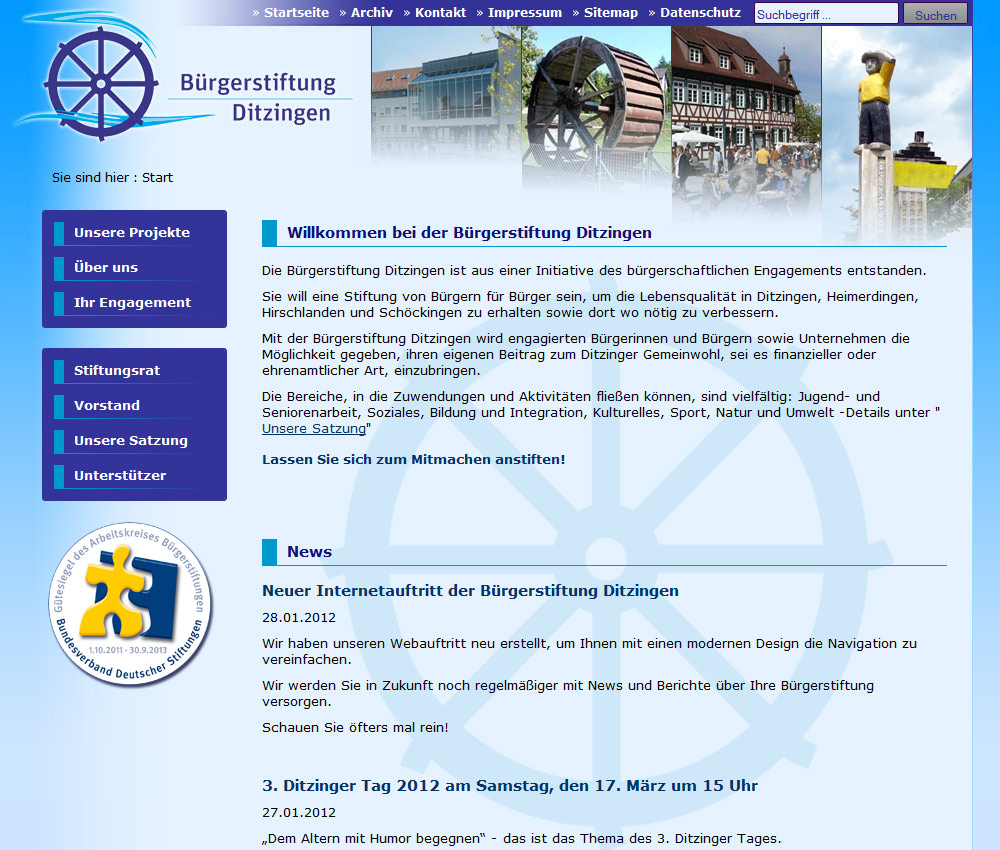 » Startseite » Archiv » Kontakt » Impressum » Sitemap » Datenschutz
Suchbegriff ...
Suchen

Bürgerstiftung Ditzingen

Sie sind hier : Start

Unsere Projekte
Über uns
Ihr Engagement

Stiftungsrat
Vorstand
Unsere Satzung
Unterstützer

Gütesiegel des Arbeitskreises Bürgerstiftungen
1.10.2011 - 30.9.2013
Bundesverband Deutscher Stiftungen

Willkommen bei der Bürgerstiftung Ditzingen

Die Bürgerstiftung Ditzingen ist aus einer Initiative des bürgerschaftlichen Engagements entstanden.

Sie will eine Stiftung von Bürgern für Bürger sein, um die Lebensqualität in Ditzingen, Heimerdingen, Hirschlanden und Schöckingen zu erhalten sowie dort wo nötig zu verbessern.

Mit der Bürgerstiftung Ditzingen wird engagierten Bürgerinnen und Bürgern sowie Unternehmen die Möglichkeit gegeben, ihren eigenen Beitrag zum Ditzinger Gemeinwohl, sei es finanzieller oder ehrenamtlicher Art, einzubringen.

Die Bereiche, in die Zuwendungen und Aktivitäten fließen können, sind vielfältig: Jugend- und Seniorenarbeit, Soziales, Bildung und Integration, Kulturelles, Sport, Natur und Umwelt -Details unter " Unsere Satzung"

Lassen Sie sich zum Mitmachen anstiften!

News

Neuer Internetauftritt der Bürgerstiftung Ditzingen

28.01.2012

Wir haben unseren Webauftritt neu erstellt, um Ihnen mit einen modernen Design die Navigation zu vereinfachen.

Wir werden Sie in Zukunft noch regelmäßiger mit News und Berichte über Ihre Bürgerstiftung versorgen.

Schauen Sie öfters mal rein!

3. Ditzinger Tag 2012 am Samstag, den 17. März um 15 Uhr

27.01.2012

„Dem Altern mit Humor begegnen“ - das ist das Thema des 3. Ditzinger Tages.